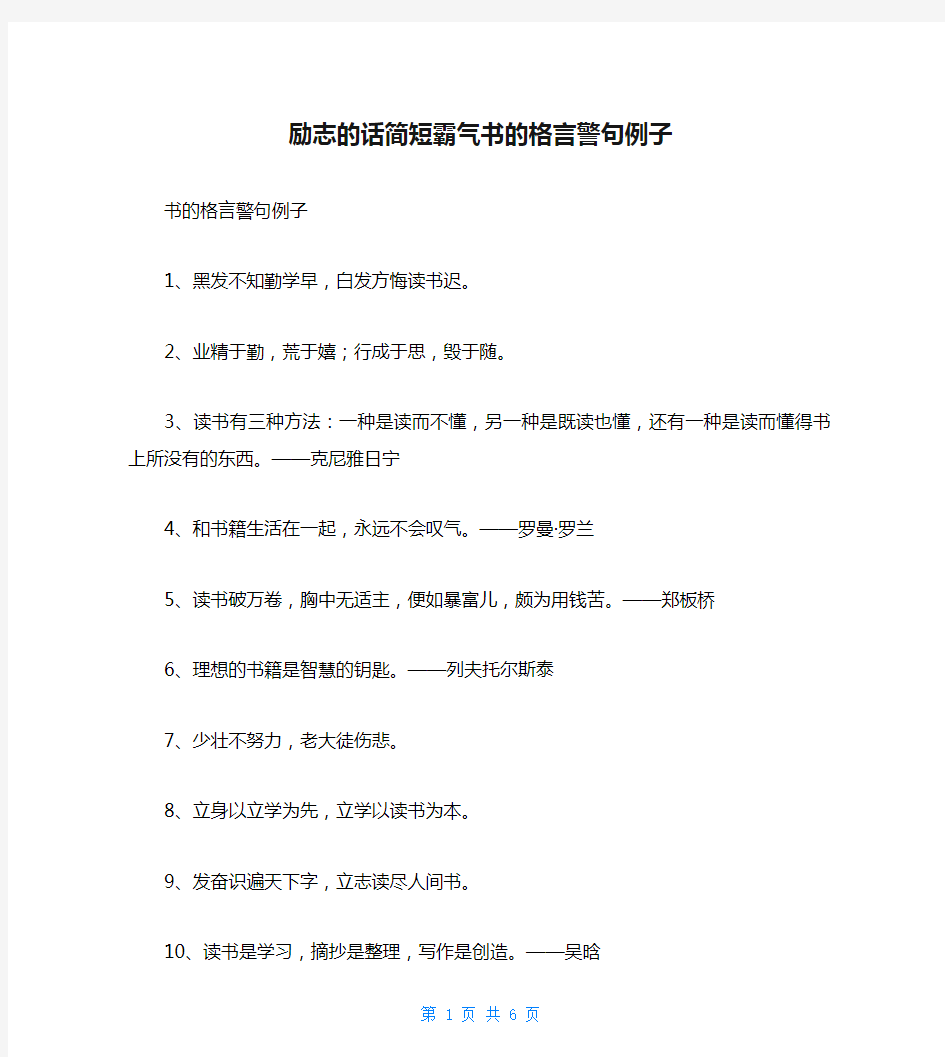 励志的话简短霸气书的格言警句例子

书的格言警句例子

1、黑发不知勤学早，白发方悔读书迟。

2、业精于勤，荒于嬉；行成于思，毁于随。

3、读书有三种方法：一种是读而不懂，另一种是既读也懂，还有一种是读而懂得书上所没有的东西。——克尼雅日宁

4、和书籍生活在一起，永远不会叹气。——罗曼·罗兰

5、读书破万卷，胸中无适主，便如暴富儿，颇为用钱苦。——郑板桥

6、理想的书籍是智慧的钥匙。——列夫托尔斯泰

7、少壮不努力，老大徒伤悲。

8、立身以立学为先，立学以读书为本。

9、发奋识遍天下字，立志读尽人间书。

10、读书是学习，摘抄是整理，写作是创造。——吴晗

第 1 页 共 6 页